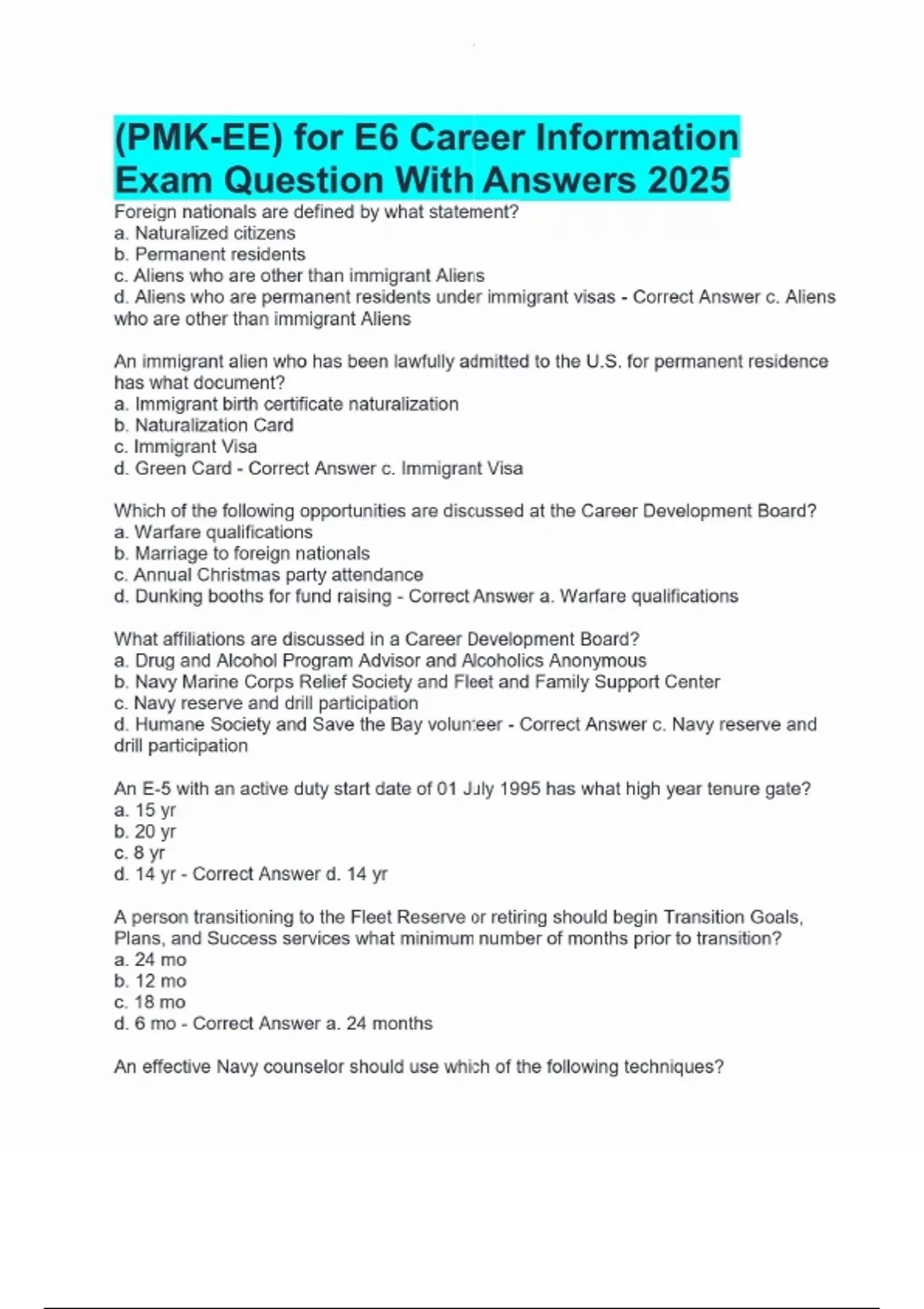 (PMK-EE) for E6 Career Information Exam Question With Answers 2025

Foreign nationals are defined by what statement?
a. Naturalized citizens
b. Permanent residents
c. Aliens who are other than immigrant Aliens
d. Aliens who are permanent residents under immigrant visas - Correct Answer c. Aliens who are other than immigrant Aliens

An immigrant alien who has been lawfully admitted to the U.S. for permanent residence has what document?
a. Immigrant birth certificate naturalization
b. Naturalization Card
c. Immigrant Visa
d. Green Card - Correct Answer c. Immigrant Visa

Which of the following opportunities are discussed at the Career Development Board?
a. Warfare qualifications
b. Marriage to foreign nationals
c. Annual Christmas party attendance
d. Dunking booths for fund raising - Correct Answer a. Warfare qualifications

What affiliations are discussed in a Career Development Board?
a. Drug and Alcohol Program Advisor and Alcoholics Anonymous
b. Navy Marine Corps Relief Society and Fleet and Family Support Center
c. Navy reserve and drill participation
d. Humane Society and Save the Bay volunteer - Correct Answer c. Navy reserve and drill participation

An E-5 with an active duty start date of 01 July 1995 has what high year tenure gate?
a. 15 yr
b. 20 yr
c. 8 yr
d. 14 yr - Correct Answer d. 14 yr

A person transitioning to the Fleet Reserve or retiring should begin Transition Goals, Plans, and Success services what minimum number of months prior to transition?
a. 24 mo
b. 12 mo
c. 18 mo
d. 6 mo - Correct Answer a. 24 months

An effective Navy counselor should use which of the following techniques?